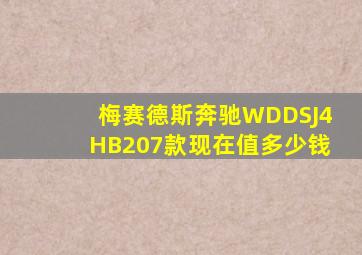 梅赛德斯奔驰WDDSJ4HB207款现在值多少钱